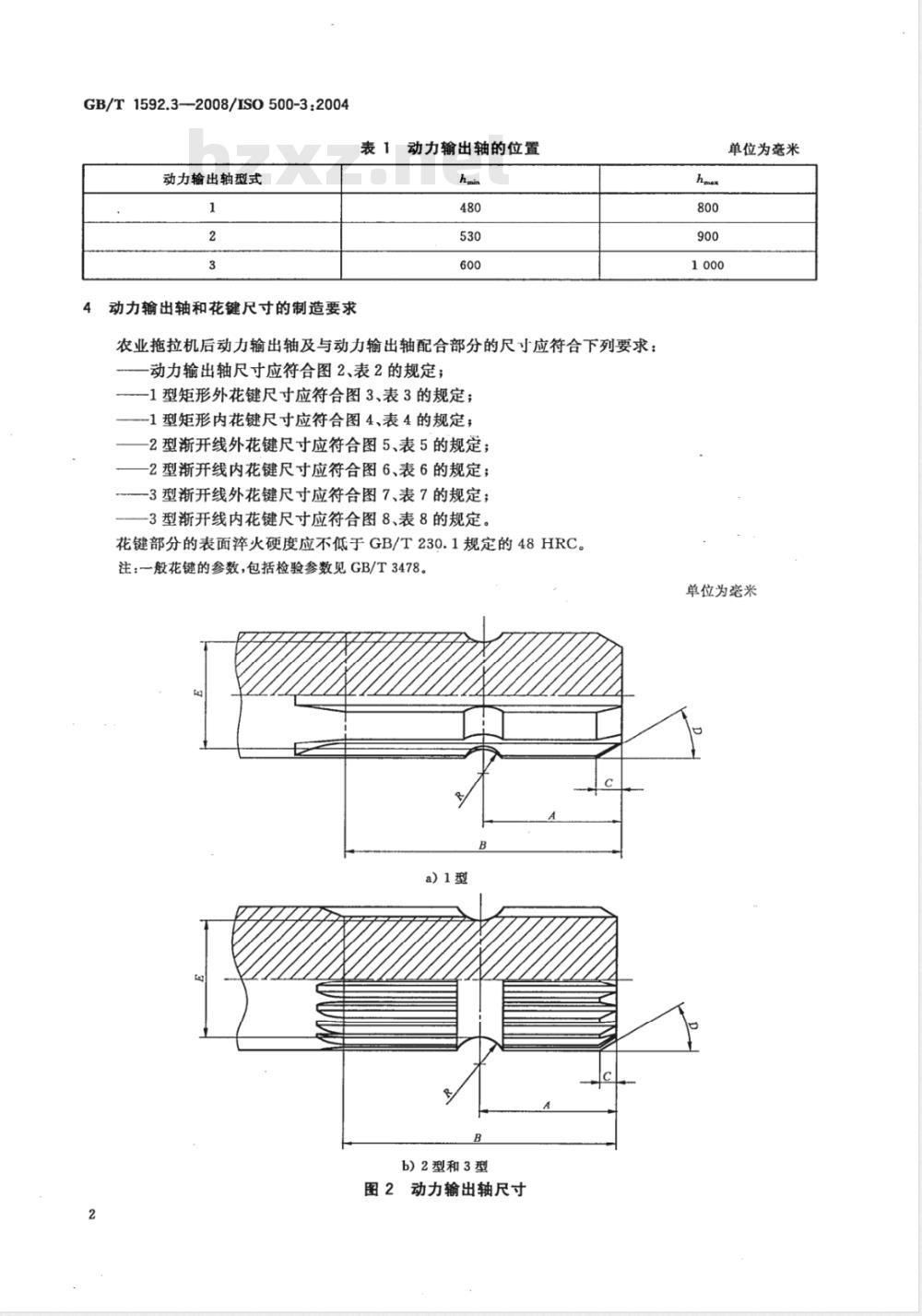 GB/T 1592.3—2008/ISO 500-3:2004

bzxz.net

表 1 动力输出轴的位置 单位为毫米

| 动力输出轴型式 | $h_{min}$ | $h_{max}$ |
|---|---|---|
| 1 | 480 | 800 |
| 2 | 530 | 900 |
| 3 | 600 | 1 000 |

4 动力输出轴和花键尺寸的制造要求

农业拖拉机后动力输出轴及与动力输出轴配合部分的尺寸应符合下列要求：
——动力输出轴尺寸应符合图 2、表 2 的规定；
——1 型矩形外花键尺寸应符合图 3、表 3 的规定；
——1 型矩形内花键尺寸应符合图 4、表 4 的规定；
——2 型渐开线外花键尺寸应符合图 5、表 5 的规定；
——2 型渐开线内花键尺寸应符合图 6、表 6 的规定；
——3 型渐开线外花键尺寸应符合图 7、表 7 的规定；
——3 型渐开线内花键尺寸应符合图 8、表 8 的规定。
花键部分的表面淬火硬度应不低于 GB/T 230.1 规定的 48 HRC。
注：一般花键的参数，包括检验参数见 GB/T 3478。

单位为毫米

E D C R A B

a) 1 型

E D C R A B

b) 2 型和 3 型

图 2 动力输出轴尺寸

2